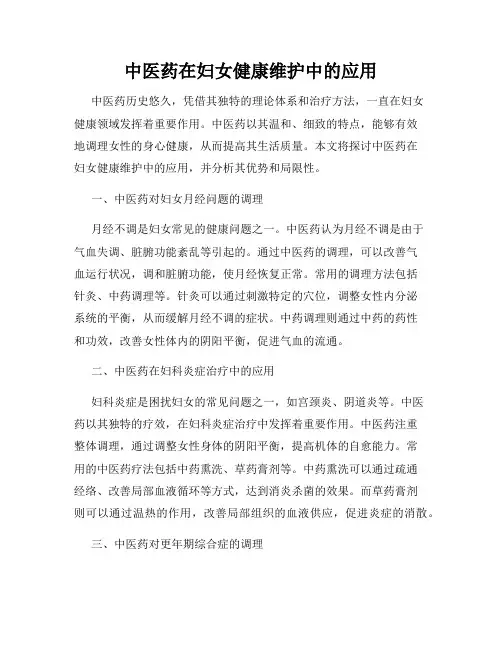 中医药在妇女健康维护中的应用

中医药历史悠久，凭借其独特的理论体系和治疗方法，一直在妇女健康领域发挥着重要作用。中医药以其温和、细致的特点，能够有效地调理女性的身心健康，从而提高其生活质量。本文将探讨中医药在妇女健康维护中的应用，并分析其优势和局限性。

一、中医药对妇女月经问题的调理

月经不调是妇女常见的健康问题之一。中医药认为月经不调是由于气血失调、脏腑功能紊乱等引起的。通过中医药的调理，可以改善气血运行状况，调和脏腑功能，使月经恢复正常。常用的调理方法包括针灸、中药调理等。针灸可以通过刺激特定的穴位，调整女性内分泌系统的平衡，从而缓解月经不调的症状。中药调理则通过中药的药性和功效，改善女性体内的阴阳平衡，促进气血的流通。

二、中医药在妇科炎症治疗中的应用

妇科炎症是困扰妇女的常见问题之一，如宫颈炎、阴道炎等。中医药以其独特的疗效，在妇科炎症治疗中发挥着重要作用。中医药注重整体调理，通过调整女性身体的阴阳平衡，提高机体的自愈能力。常用的中医药疗法包括中药熏洗、草药膏剂等。中药熏洗可以通过疏通经络、改善局部血液循环等方式，达到消炎杀菌的效果。而草药膏剂则可以通过温热的作用，改善局部组织的血液供应，促进炎症的消散。

三、中医药对更年期综合症的调理